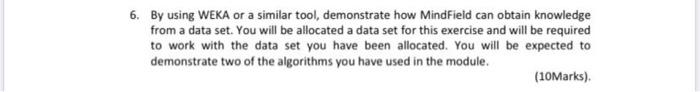 6. By using WEKA or a similar tool, demonstrate how MindField can obtain knowledge from a data set. You will be allocated a data set for this exercise and will be required to work with the data set you have been allocated. You will be expected to demonstrate two of the algorithms you have used in the module.

(10Marks).